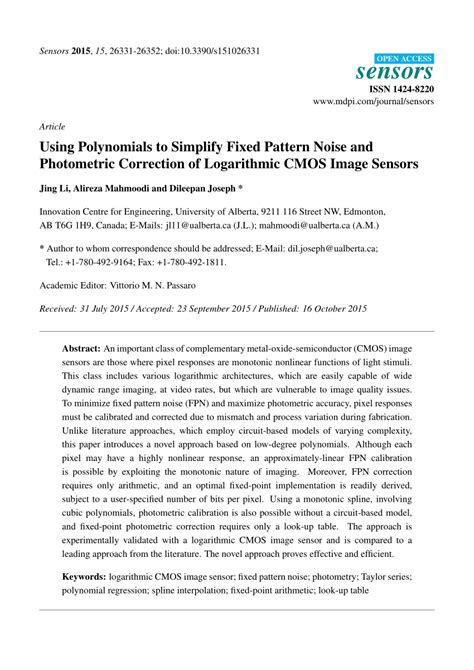 Sensors 2015, 15, 26331-26352; doi:10.3390/s151026331

OPEN ACCESS

sensors

ISSN 1424-8220

www.mdpi.com/journal/sensors

Article

Using Polynomials to Simplify Fixed Pattern Noise and Photometric Correction of Logarithmic CMOS Image Sensors

Jing Li, Alireza Mahmoodi and Dileepan Joseph *

Innovation Centre for Engineering, University of Alberta, 9211 116 Street NW, Edmonton, AB T6G 1H9, Canada; E-Mails: jl11@ualberta.ca (J.L.); mahmoodi@ualberta.ca (A.M.)

* Author to whom correspondence should be addressed; E-Mail: dil.joseph@ualberta.ca; Tel.: +1-780-492-9164; Fax: +1-780-492-1811.

Academic Editor: Vittorio M. N. Passaro

Received: 31 July 2015 / Accepted: 23 September 2015 / Published: 16 October 2015

Abstract: An important class of complementary metal-oxide-semiconductor (CMOS) image sensors are those where pixel responses are monotonic nonlinear functions of light stimuli. This class includes various logarithmic architectures, which are easily capable of wide dynamic range imaging, at video rates, but which are vulnerable to image quality issues. To minimize fixed pattern noise (FPN) and maximize photometric accuracy, pixel responses must be calibrated and corrected due to mismatch and process variation during fabrication. Unlike literature approaches, which employ circuit-based models of varying complexity, this paper introduces a novel approach based on low-degree polynomials. Although each pixel may have a highly nonlinear response, an approximately-linear FPN calibration is possible by exploiting the monotonic nature of imaging. Moreover, FPN correction requires only arithmetic, and an optimal fixed-point implementation is readily derived, subject to a user-specified number of bits per pixel. Using a monotonic spline, involving cubic polynomials, photometric calibration is also possible without a circuit-based model, and fixed-point photometric correction requires only a look-up table. The approach is experimentally validated with a logarithmic CMOS image sensor and is compared to a leading approach from the literature. The novel approach proves effective and efficient.

Keywords: logarithmic CMOS image sensor; fixed pattern noise; photometry; Taylor series; polynomial regression; spline interpolation; fixed-point arithmetic; look-up table